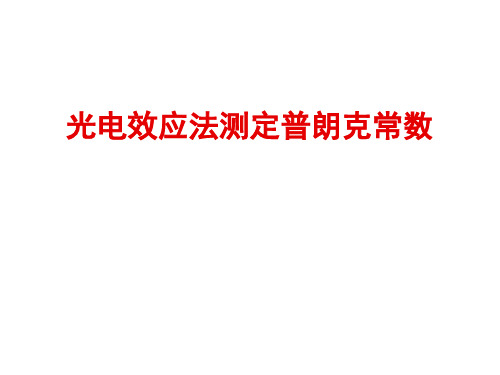 光电效应法测定普朗克常数